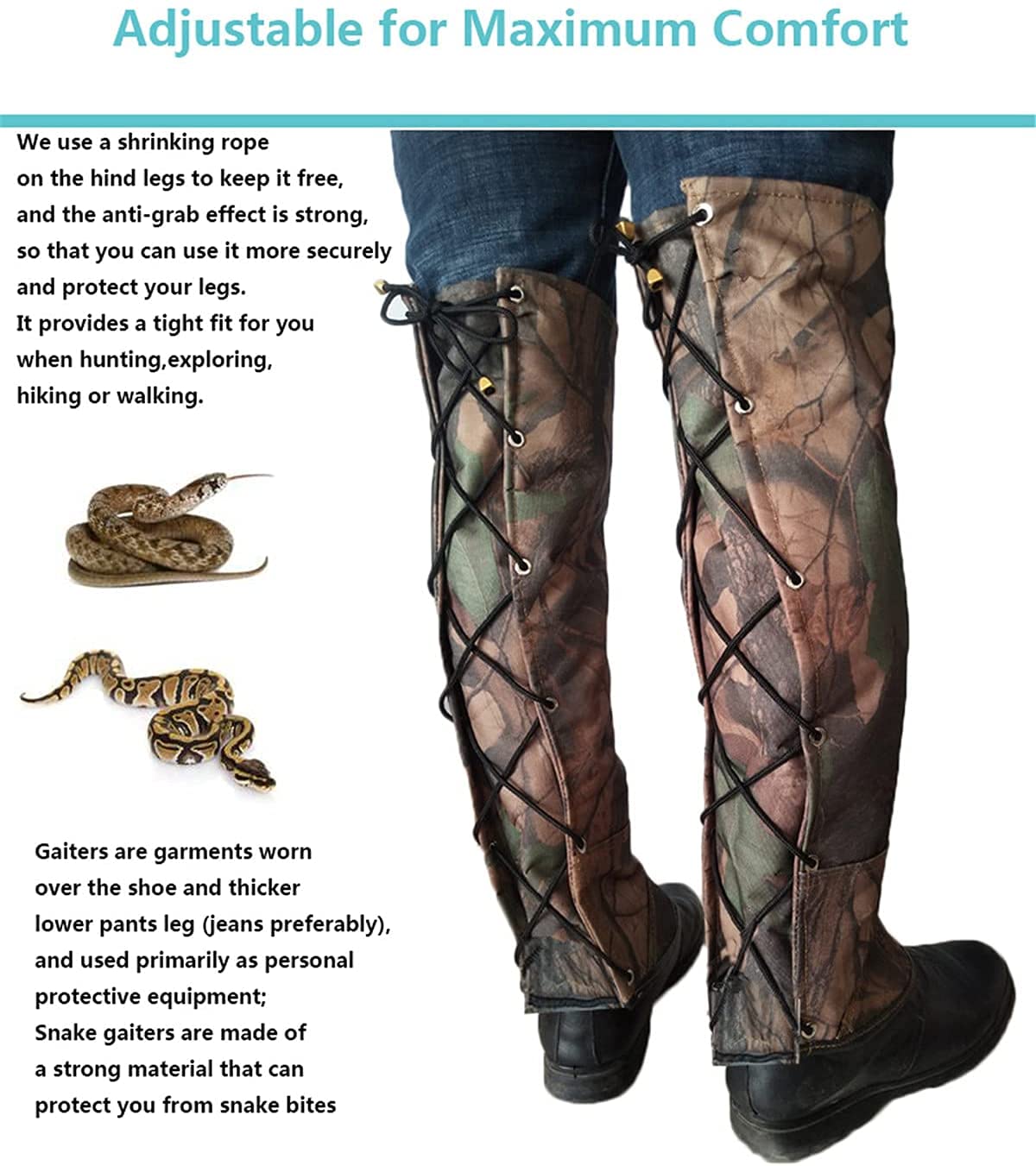 Adjustable for Maximum Comfort

We use a shrinking rope on the hind legs to keep it free, and the anti-grab effect is strong, so that you can use it more securely and protect your legs. It provides a tight fit for you when hunting,exploring, hiking or walking.

Gaiters are garments worn over the shoe and thicker lower pants leg (jeans preferably), and used primarily as personal protective equipment; Snake gaiters are made of a strong material that can protect you from snake bites